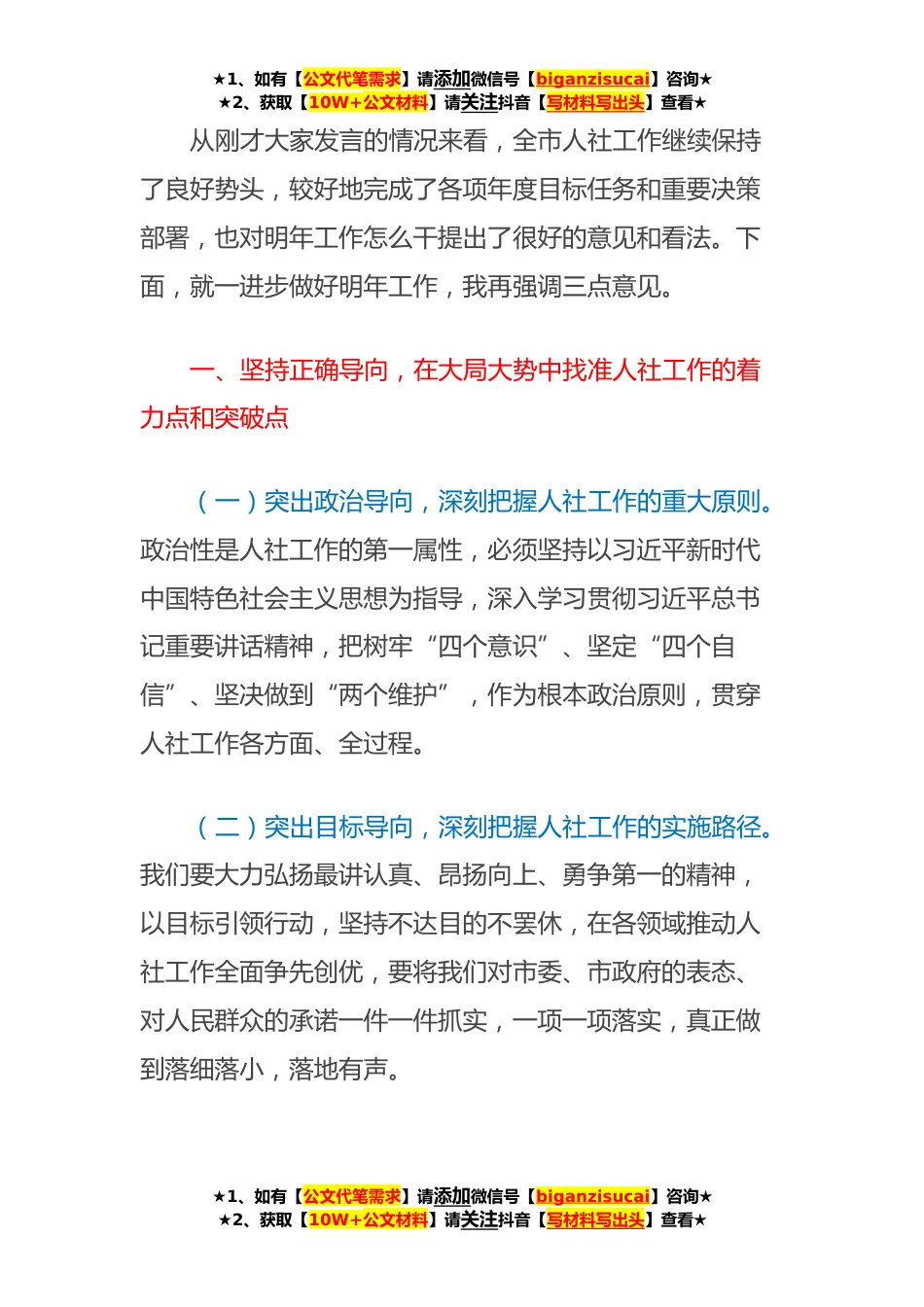 ★1、如有【公文代笔需求】请添加微信号【biganzisucai】咨询★
★2、获取【10W+公文材料】请关注抖音【写材料写出头】查看★

从刚才大家发言的情况来看，全市人社工作继续保持了良好势头，较好地完成了各项年度目标任务和重要决策部署，也对明年工作怎么干提出了很好的意见和看法。下面，就一进步做好明年工作，我再强调三点意见。

一、坚持正确导向，在大局大势中找准人社工作的着力点和突破点

（一）突出政治导向，深刻把握人社工作的重大原则。政治性是人社工作的第一属性，必须坚持以习近平新时代中国特色社会主义思想为指导，深入学习贯彻习近平总书记重要讲话精神，把树牢“四个意识”、坚定“四个自信”、坚决做到“两个维护”，作为根本政治原则，贯穿人社工作各方面、全过程。

（二）突出目标导向，深刻把握人社工作的实施路径。我们要大力弘扬最讲认真、昂扬向上、勇争第一的精神，以目标引领行动，坚持不达目的不罢休，在各领域推动人社工作全面争先创优，要将我们对市委、市政府的表态、对人民群众的承诺一件一件抓实，一项一项落实，真正做到落细落小，落地有声。

★1、如有【公文代笔需求】请添加微信号【biganzisucai】咨询★
★2、获取【10W+公文材料】请关注抖音【写材料写出头】查看★